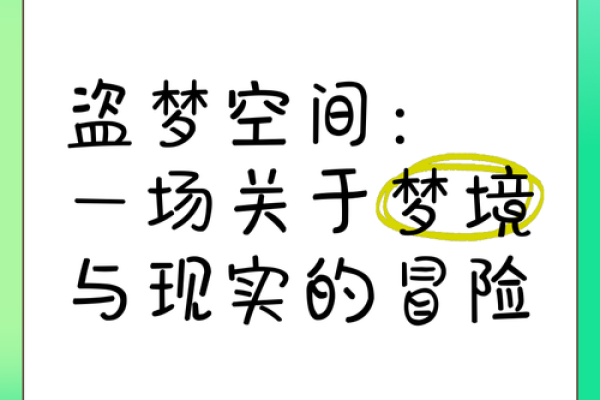 盗梦空间：
一场关于梦境
与现实的冒险